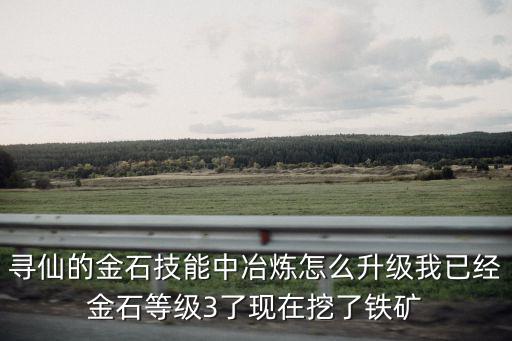 寻仙的金石技能中冶炼怎么升级我已经金石等级3了现在挖了铁矿